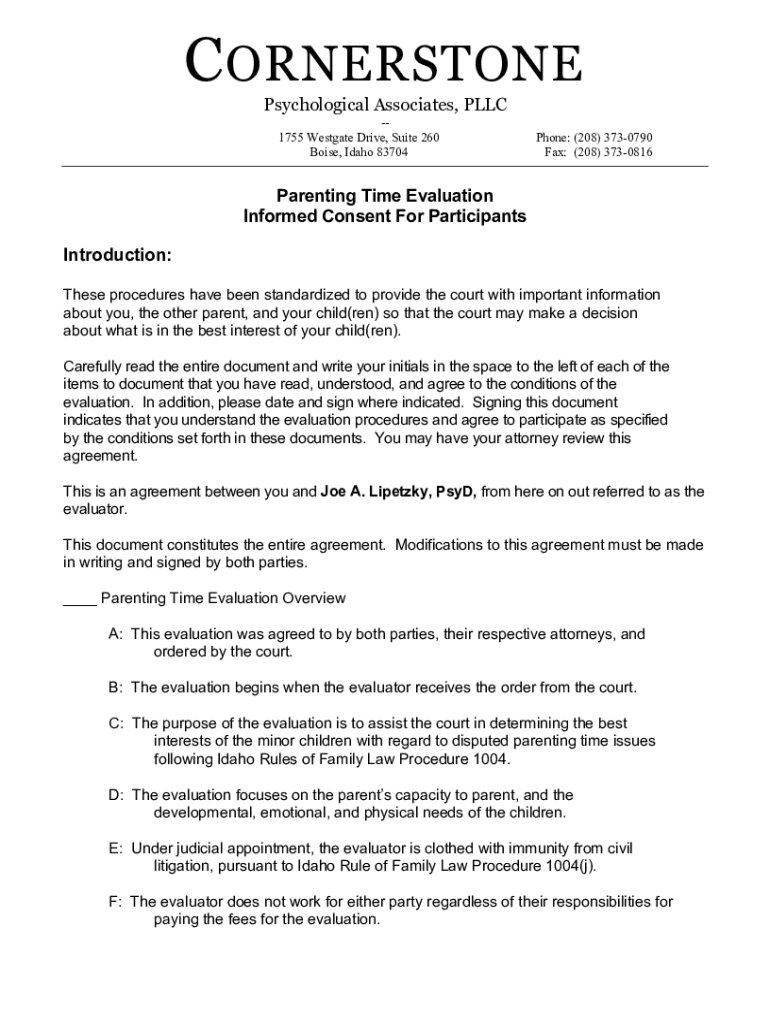 CORNERSTONE

Psychological Associates, PLLC

--

1755 Westgate Drive, Suite 260
Boise, Idaho 83704

Phone: (208) 373-0790
Fax: (208) 373-0816

Parenting Time Evaluation
Informed Consent For Participants

Introduction:

These procedures have been standardized to provide the court with important information about you, the other parent, and your child(ren) so that the court may make a decision about what is in the best interest of your child(ren).

Carefully read the entire document and write your initials in the space to the left of each of the items to document that you have read, understood, and agree to the conditions of the evaluation. In addition, please date and sign where indicated. Signing this document indicates that you understand the evaluation procedures and agree to participate as specified by the conditions set forth in these documents. You may have your attorney review this agreement.

This is an agreement between you and Joe A. Lipetzky, PsyD, from here on out referred to as the evaluator.

This document constitutes the entire agreement. Modifications to this agreement must be made in writing and signed by both parties.

____ Parenting Time Evaluation Overview

A: This evaluation was agreed to by both parties, their respective attorneys, and ordered by the court.

B: The evaluation begins when the evaluator receives the order from the court.

C: The purpose of the evaluation is to assist the court in determining the best interests of the minor children with regard to disputed parenting time issues following Idaho Rules of Family Law Procedure 1004.

D: The evaluation focuses on the parent's capacity to parent, and the developmental, emotional, and physical needs of the children.

E: Under judicial appointment, the evaluator is clothed with immunity from civil litigation, pursuant to Idaho Rule of Family Law Procedure 1004(j).

F: The evaluator does not work for either party regardless of their responsibilities for paying the fees for the evaluation.